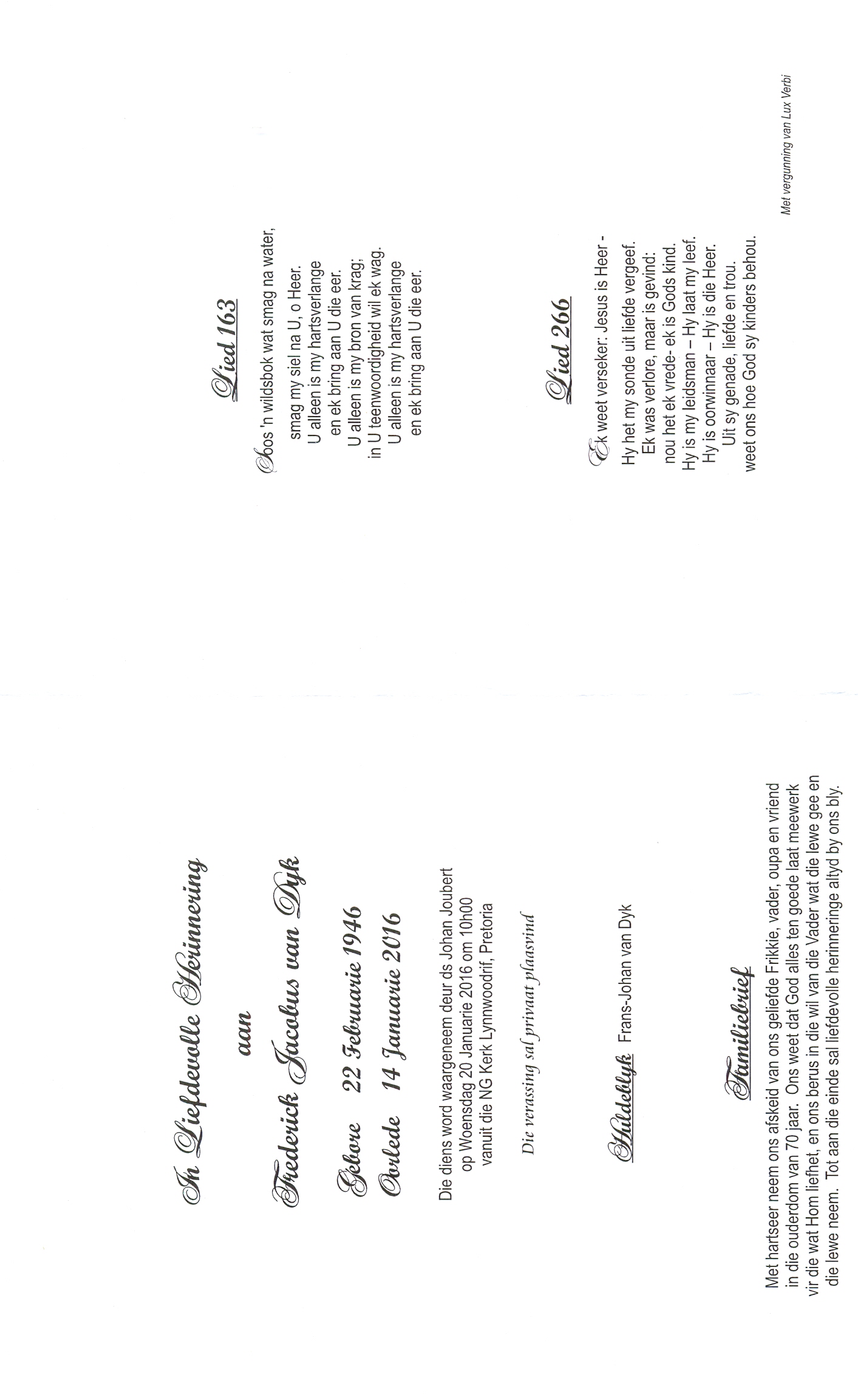 In Liefdevolle Herinnering

aan

Frederick Jacobus van Dyk

Gebore 22 Februarie 1946
Oorlede 14 Januarie 2016

Die diens word waargeneem deur ds Johan Joubert op Woensdag 20 Januarie 2016 om 10h00 vanuit die NG Kerk Lynnwoodrif, Pretoria

Die verassing sal privaat plaasvind

Huldeblyk Frans-Johan van Dyk

Familiebrief

Met hartseer neem ons afskeid van ons geliefde Frikkie, vader, oupa en vriend in die ouderdom van 70 jaar. Ons weet dat God alles ten goede laat meewerk vir die wat Hom liefhet, en ons berus in die wil van die Vader wat die lewe gee en die lewe neem. Tot aan die einde sal liefdevolle herinneringe altyd by ons bly.

Lied 163

Soos 'n wildsbok wat smag na water,
smag my siel na U, o Heer.
U alleen is my hartsverlange
en ek bring aan U die eer.
U alleen is my bron van krag;
in U teenwoordigheid wil ek wag.
U alleen is my hartsverlange
en ek bring aan U die eer.

Lied 266

Ek weet verseker: Jesus is Heer -
Hy het my sonde uit liefde vergeef.
Ek was verlore, maar is gevind:
nou het ek vrede- ek is Gods kind.
Hy is my leidsman – Hy laat my leef.
Hy is oorwinnaar – Hy is die Heer.
Uit sy genade, liefde en trou.
weet ons hoe God sy kinders behou.

Met vergunning van Lux Verbi